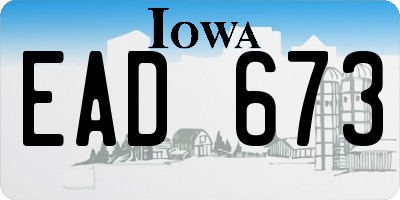 IOWA

EAD 673